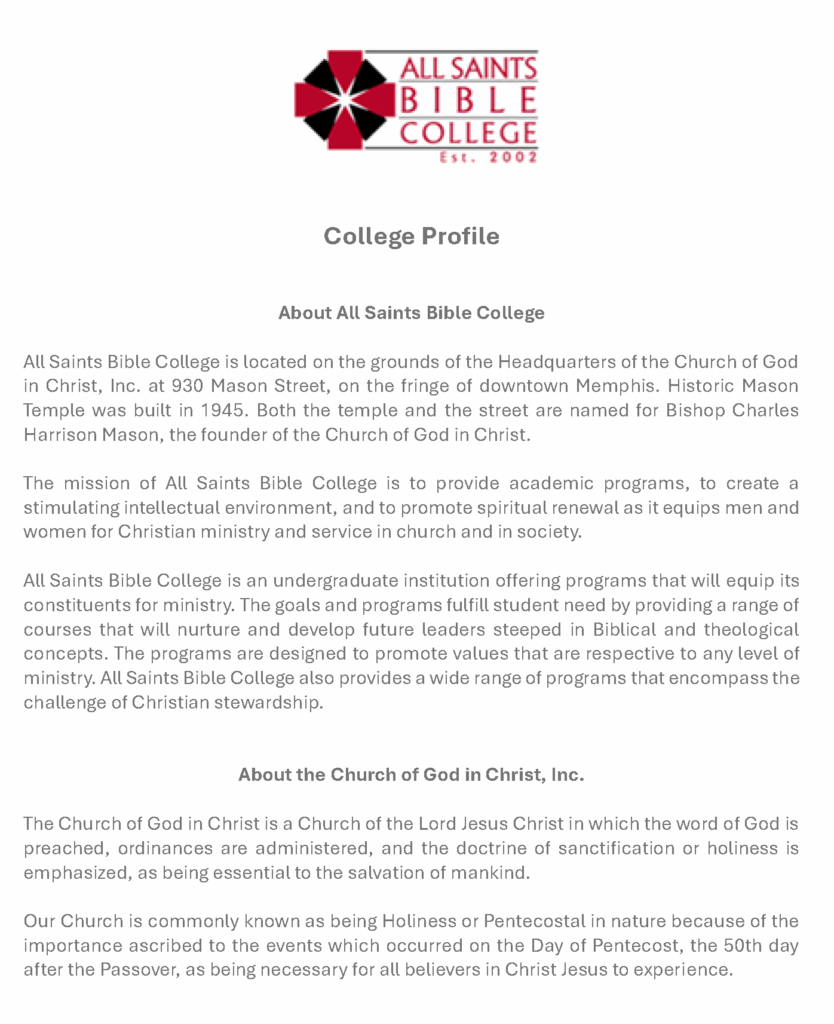 ALL SAINTS
BIBLE
COLLEGE
Est. 2002

College Profile

About All Saints Bible College

All Saints Bible College is located on the grounds of the Headquarters of the Church of God in Christ, Inc. at 930 Mason Street, on the fringe of downtown Memphis. Historic Mason Temple was built in 1945. Both the temple and the street are named for Bishop Charles Harrison Mason, the founder of the Church of God in Christ.

The mission of All Saints Bible College is to provide academic programs, to create a stimulating intellectual environment, and to promote spiritual renewal as it equips men and women for Christian ministry and service in church and in society.

All Saints Bible College is an undergraduate institution offering programs that will equip its constituents for ministry. The goals and programs fulfill student need by providing a range of courses that will nurture and develop future leaders steeped in Biblical and theological concepts. The programs are designed to promote values that are respective to any level of ministry. All Saints Bible College also provides a wide range of programs that encompass the challenge of Christian stewardship.

About the Church of God in Christ, Inc.

The Church of God in Christ is a Church of the Lord Jesus Christ in which the word of God is preached, ordinances are administered, and the doctrine of sanctification or holiness is emphasized, as being essential to the salvation of mankind.

Our Church is commonly known as being Holiness or Pentecostal in nature because of the importance ascribed to the events which occurred on the Day of Pentecost, the 50th day after the Passover, as being necessary for all believers in Christ Jesus to experience.